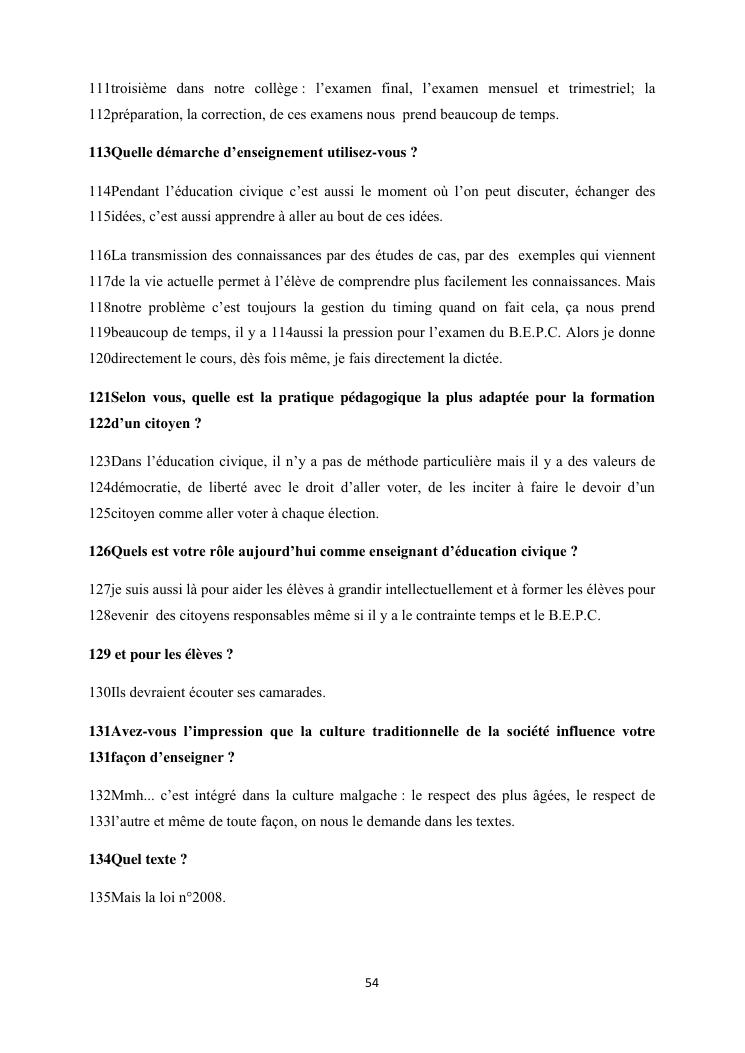 111troisième dans notre collège : l'examen final, l'examen mensuel et trimestriel; la 112préparation, la correction, de ces examens nous prend beaucoup de temps.

113Quelle démarche d'enseignement utilisez-vous ?

114Pendant l'éducation civique c'est aussi le moment où l'on peut discuter, échanger des 115idées, c'est aussi apprendre à aller au bout de ces idées.

116La transmission des connaissances par des études de cas, par des exemples qui viennent 117de la vie actuelle permet à l'élève de comprendre plus facilement les connaissances. Mais 118notre problème c'est toujours la gestion du timing quand on fait cela, ça nous prend 119beaucoup de temps, il y a 114aussi la pression pour l'examen du B.E.P.C. Alors je donne 120directement le cours, dès fois même, je fais directement la dictée.

121Selon vous, quelle est la pratique pédagogique la plus adaptée pour la formation 122d'un citoyen ?

123Dans l'éducation civique, il n'y a pas de méthode particulière mais il y a des valeurs de 124démocratie, de liberté avec le droit d'aller voter, de les inciter à faire le devoir d'un 125citoyen comme aller voter à chaque élection.

126Quels est votre rôle aujourd'hui comme enseignant d'éducation civique ?

127je suis aussi là pour aider les élèves à grandir intellectuellement et à former les élèves pour 128evenir des citoyens responsables même si il y a le contrainte temps et le B.E.P.C.

129 et pour les élèves ?

130Ils devraient écouter ses camarades.

131Avez-vous l'impression que la culture traditionnelle de la société influence votre 131façon d'enseigner ?

132Mmh... c'est intégré dans la culture malgache : le respect des plus âgées, le respect de 133l'autre et même de toute façon, on nous le demande dans les textes.

134Quel texte ?

135Mais la loi n°2008.

54